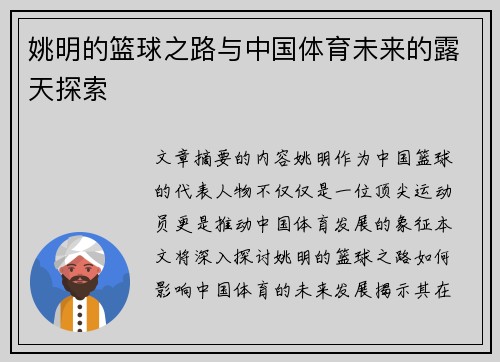 姚明的篮球之路与中国体育未来的露天探索

文章摘要的内容姚明作为中国篮球的代表人物不仅仅是一位顶尖运动员更是推动中国体育发展的象征本文将深入探讨姚明的篮球之路如何影响中国体育的未来发展揭示其在